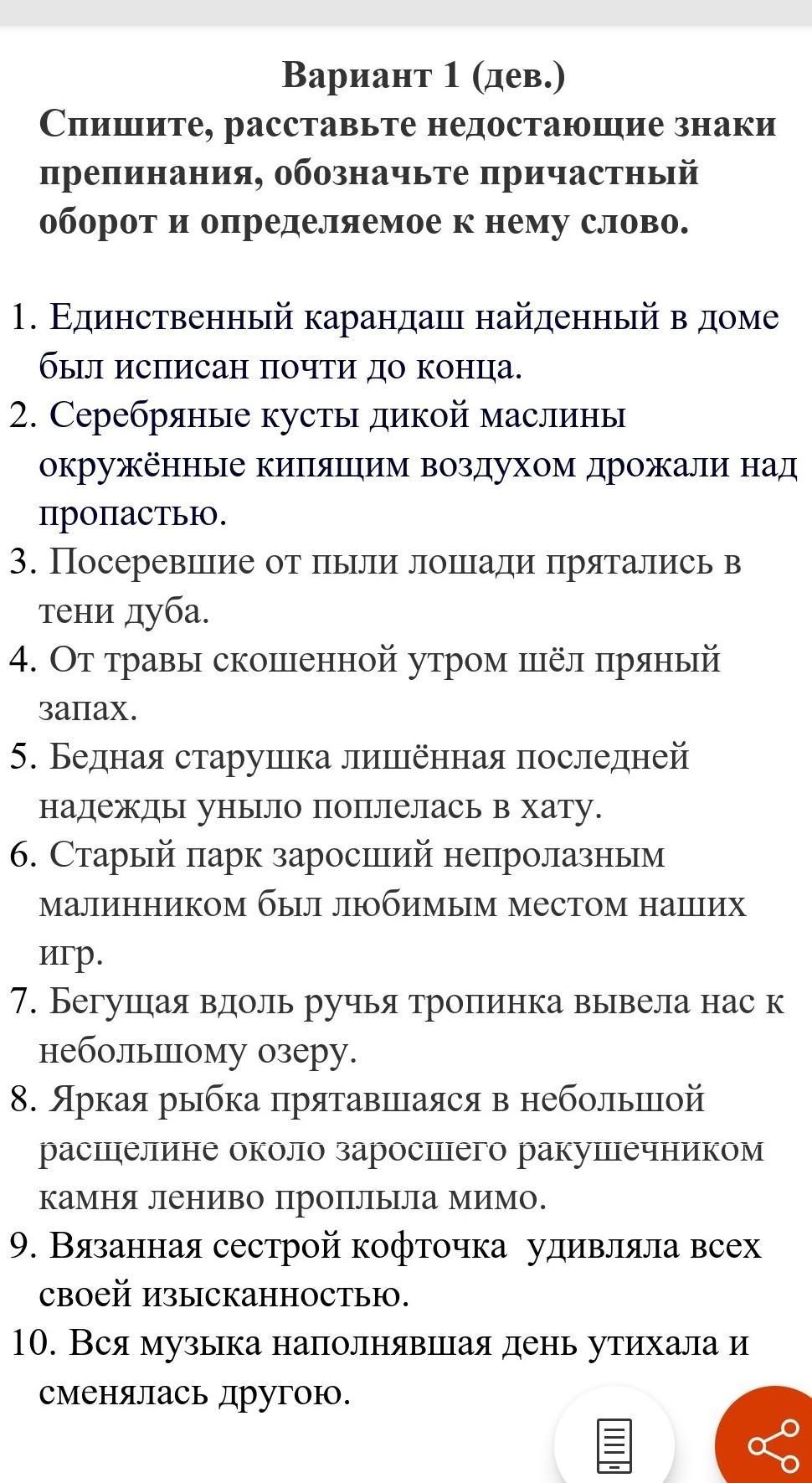 Вариант 1 (дев.)
Спишите, расставьте недостающие знаки препинания, обозначьте причастный оборот и определяемое к нему слово.

1. Единственный карандаш найденный в доме был исписан почти до конца.
2. Серебряные кусты дикой маслины окружённые кипящим воздухом дрожали над пропастью.
3. Посеревшие от пыли лошади прятались в тени дуба.
4. От травы скошенной утром шёл пряный запах.
5. Бедная старушка лишённая последней надежды уныло поплелась в хату.
6. Старый парк заросший непролазным малинником был любимым местом наших игр.
7. Бегущая вдоль ручья тропинка вывела нас к небольшому озеру.
8. Яркая рыбка прятавшаяся в небольшой расщелине около заросшего ракушечником камня лениво проплыла мимо.
9. Вязанная сестрой кофточка удивляла всех своей изысканностью.
10. Вся музыка наполнявшая день утихала и сменялась другою.